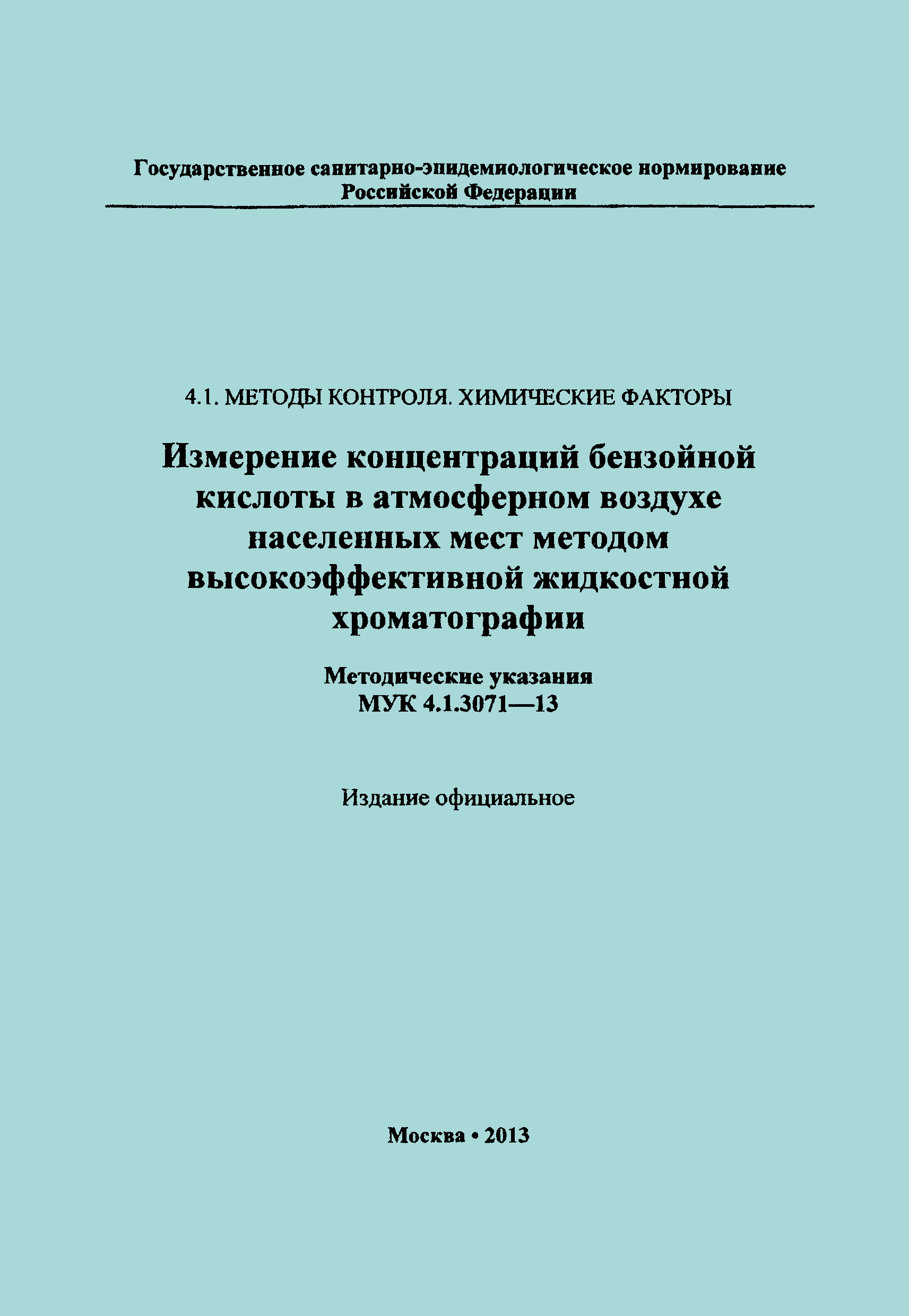 Государственное санитарно-эпидемиологическое нормирование
Российской Федерации

4.1. МЕТОДЫ КОНТРОЛЯ. ХИМИЧЕСКИЕ ФАКТОРЫ

Измерение концентраций бензойной кислоты в атмосферном воздухе населенных мест методом высокоэффективной жидкостной хроматографии

Методические указания
МУК 4.1.3071—13

Издание официальное

Москва • 2013